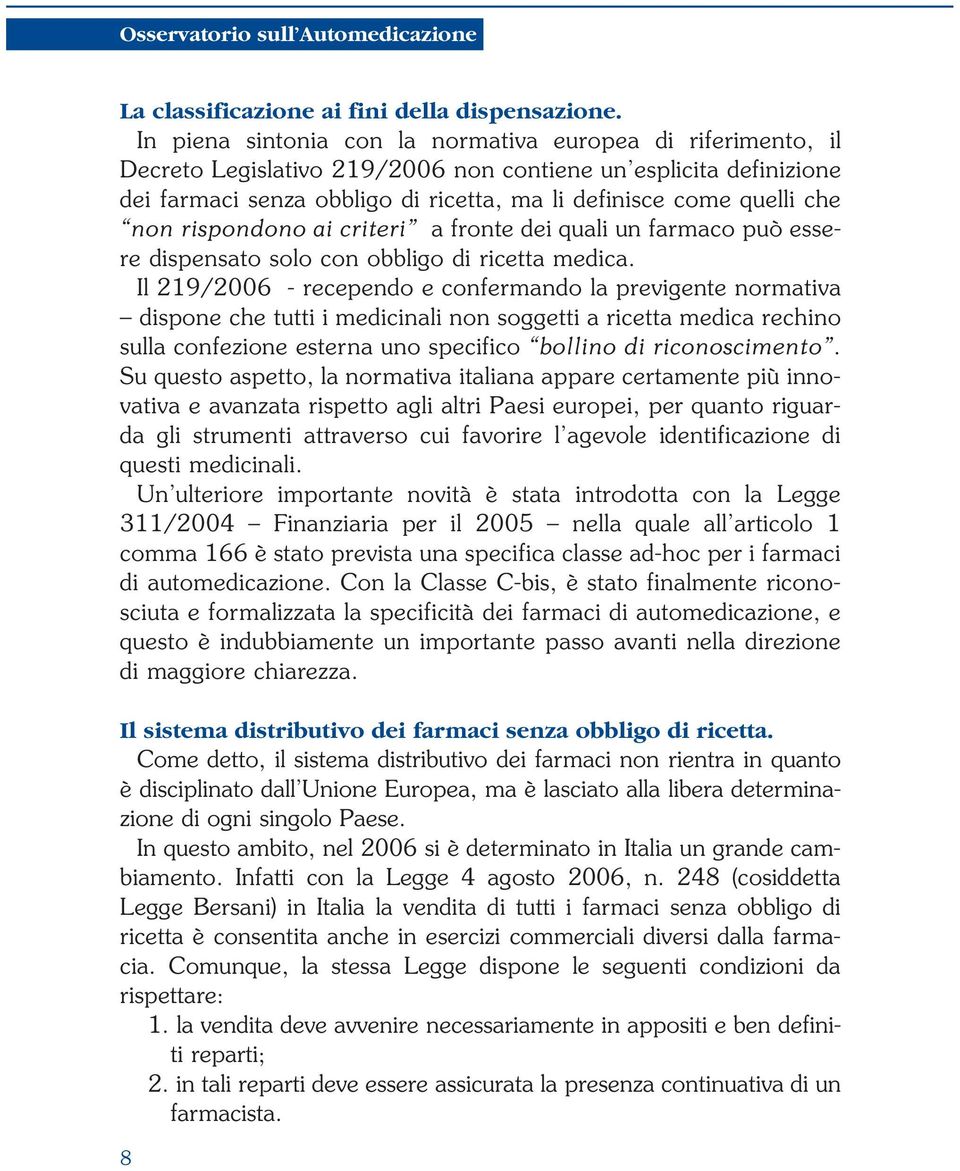 Osservatorio sull'Automedicazione

La classificazione ai fini della dispensazione.
In piena sintonia con la normativa europea di riferimento, il Decreto Legislativo 219/2006 non contiene un'esplicita definizione dei farmaci senza obbligo di ricetta, ma li definisce come quelli che "non rispondono ai criteri" a fronte dei quali un farmaco può essere dispensato solo con obbligo di ricetta medica.
Il 219/2006 - recependo e confermando la previgente normativa – dispone che tutti i medicinali non soggetti a ricetta medica rechino sulla confezione esterna uno specifico "bollino di riconoscimento".
Su questo aspetto, la normativa italiana appare certamente più innovativa e avanzata rispetto agli altri Paesi europei, per quanto riguarda gli strumenti attraverso cui favorire l'agevole identificazione di questi medicinali.
Un'ulteriore importante novità è stata introdotta con la Legge 311/2004 – Finanziaria per il 2005 – nella quale all'articolo 1 comma 166 è stato prevista una specifica classe ad-hoc per i farmaci di automedicazione. Con la Classe C-bis, è stato finalmente riconosciuta e formalizzata la specificità dei farmaci di automedicazione, e questo è indubbiamente un importante passo avanti nella direzione di maggiore chiarezza.

Il sistema distributivo dei farmaci senza obbligo di ricetta.
Come detto, il sistema distributivo dei farmaci non rientra in quanto è disciplinato dall'Unione Europea, ma è lasciato alla libera determinazione di ogni singolo Paese.
In questo ambito, nel 2006 si è determinato in Italia un grande cambiamento. Infatti con la Legge 4 agosto 2006, n. 248 (cosiddetta Legge Bersani) in Italia la vendita di tutti i farmaci senza obbligo di ricetta è consentita anche in esercizi commerciali diversi dalla farmacia. Comunque, la stessa Legge dispone le seguenti condizioni da rispettare:
1. la vendita deve avvenire necessariamente in appositi e ben definiti reparti;
2. in tali reparti deve essere assicurata la presenza continuativa di un farmacista.

8